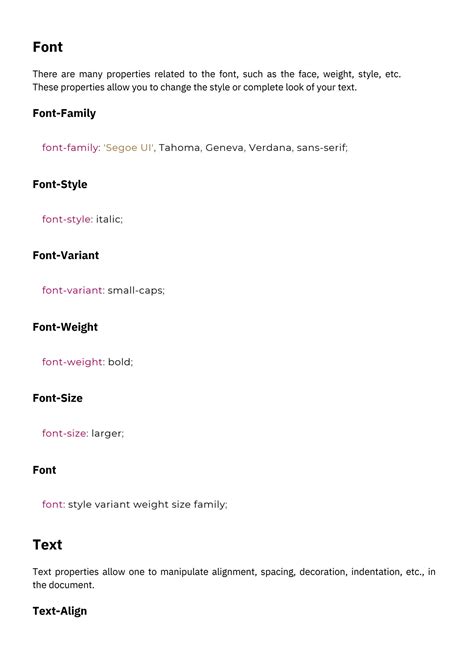 Font

There are many properties related to the font, such as the face, weight, style, etc. These properties allow you to change the style or complete look of your text.

Font-Family

font-family: 'Segoe UI', Tahoma, Geneva, Verdana, sans-serif;

Font-Style

font-style: italic;

Font-Variant

font-variant: small-caps;

Font-Weight

font-weight: bold;

Font-Size

font-size: larger;

Font

font: style variant weight size family;

Text

Text properties allow one to manipulate alignment, spacing, decoration, indentation, etc., in the document.

Text-Align